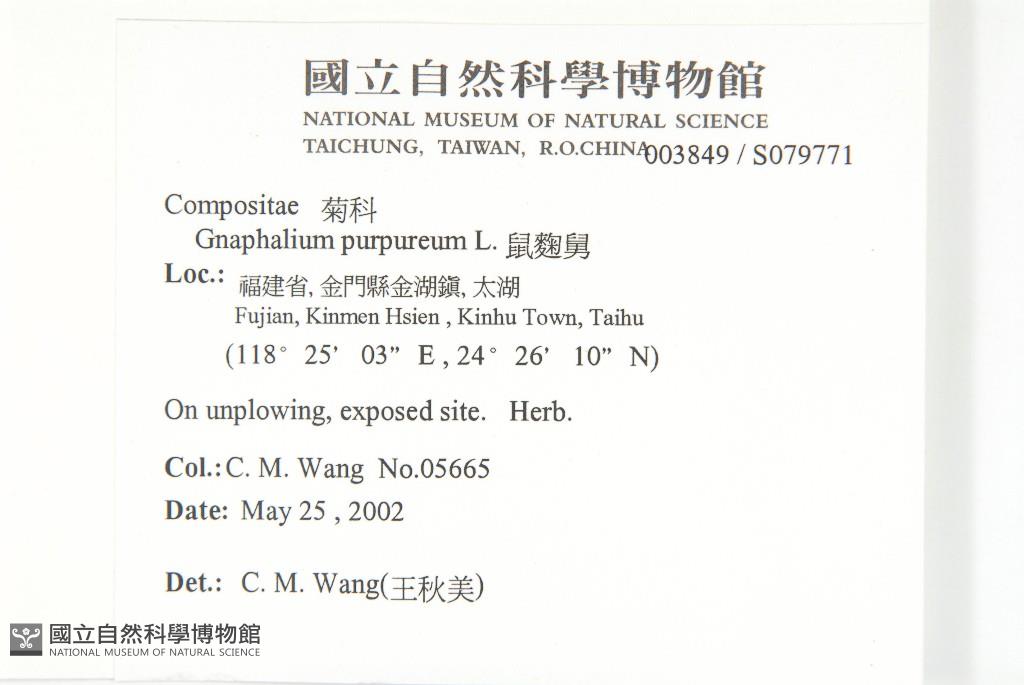 國立自然科學博物館
NATIONAL MUSEUM OF NATURAL SCIENCE
TAICHUNG, TAIWAN, R.O.CHINA 003849 / S079771

Compositae 菊科
Gnaphalium purpureum L. 鼠麴舅
Loc.: 福建省, 金門縣金湖鎮, 太湖
Fujian, Kinmen Hsien , Kinhu Town, Taihu
(118° 25' 03" E , 24° 26' 10" N)

On unplowing, exposed site. Herb.

Col.: C. M. Wang No.05665
Date: May 25 , 2002

Det.: C. M. Wang(王秋美)

國立自然科學博物館
NATIONAL MUSEUM OF NATURAL SCIENCE